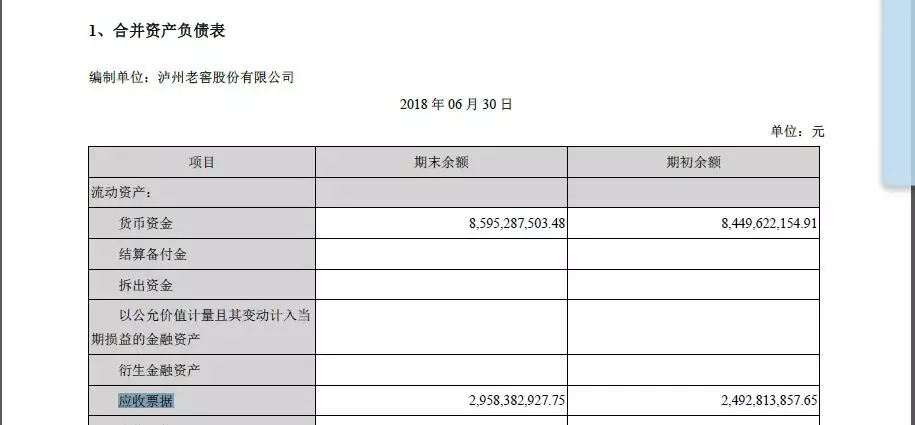 1、合并资产负债表

编制单位：泸州老窖股份有限公司

2018 年 06 月 30 日

单位：元

| 项目 | 期末余额 | 期初余额 |
|---|---|---|
| 流动资产： | | |
| 货币资金 | 8,595,287,503.48 | 8,449,622,154.91 |
| 结算备付金 | | |
| 拆出资金 | | |
| 以公允价值计量且其变动计入当期损益的金融资产 | | |
| 衍生金融资产 | | |
| 应收票据 | 2,958,382,927.75 | 2,492,813,857.65 |